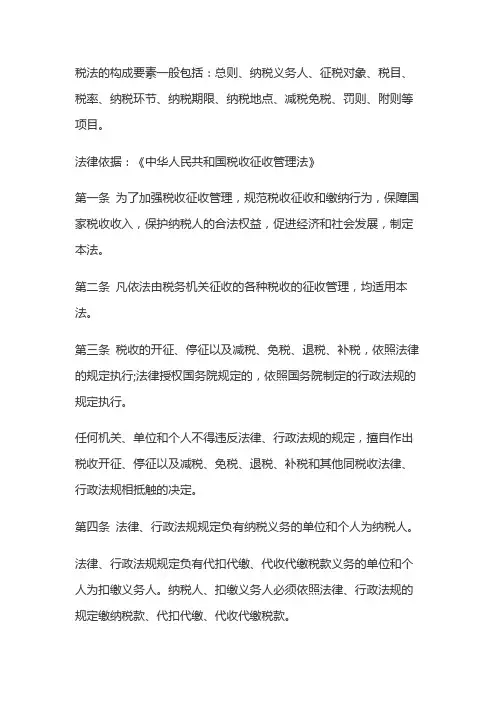 税法的构成要素一般包括：总则、纳税义务人、征税对象、税目、税率、纳税环节、纳税期限、纳税地点、减税免税、罚则、附则等项目。

法律依据：《中华人民共和国税收征收管理法》

第一条 为了加强税收征收管理，规范税收征收和缴纳行为，保障国家税收收入，保护纳税人的合法权益，促进经济和社会发展，制定本法。

第二条 凡依法由税务机关征收的各种税收的征收管理，均适用本法。

第三条 税收的开征、停征以及减税、免税、退税、补税，依照法律的规定执行;法律授权国务院规定的，依照国务院制定的行政法规的规定执行。

任何机关、单位和个人不得违反法律、行政法规的规定，擅自作出税收开征、停征以及减税、免税、退税、补税和其他同税收法律、行政法规相抵触的决定。

第四条 法律、行政法规规定负有纳税义务的单位和个人为纳税人。

法律、行政法规规定负有代扣代缴、代收代缴税款义务的单位和个人为扣缴义务人。纳税人、扣缴义务人必须依照法律、行政法规的规定缴纳税款、代扣代缴、代收代缴税款。